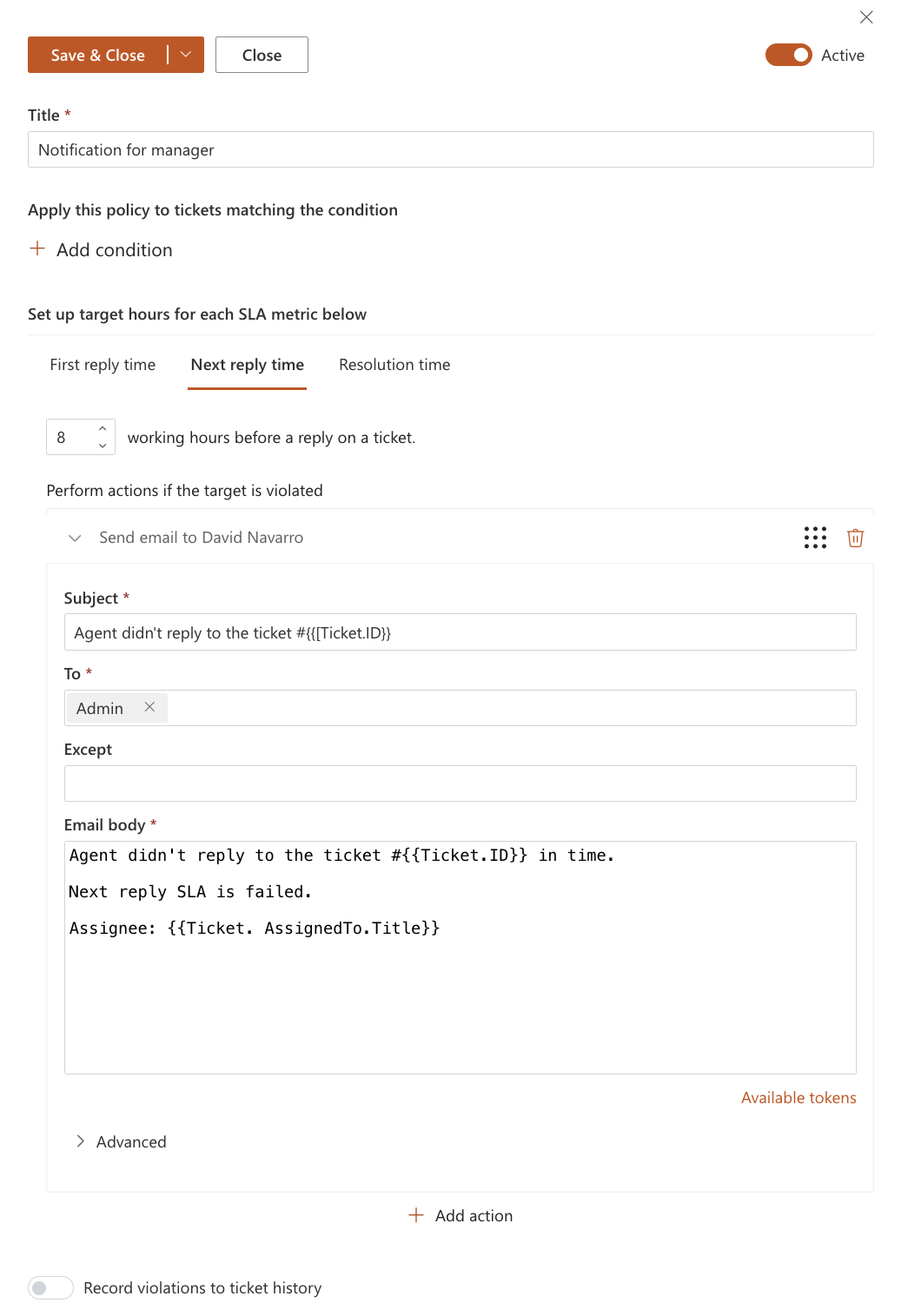 Save & Close

Close

Active

Title *

Notification for manager

Apply this policy to tickets matching the condition

+ Add condition

Set up target hours for each SLA metric below

First reply time

Next reply time

Resolution time

8 working hours before a reply on a ticket.

Perform actions if the target is violated

Send email to David Navarro

Subject *

Agent didn't reply to the ticket #{{[Ticket.ID}}

To *

Admin

Except

Email body *

Agent didn't reply to the ticket #{{Ticket.ID}} in time.

Next reply SLA is failed.

Assignee: {{Ticket. AssignedTo.Title}}

Available tokens

Advanced

+ Add action

Record violations to ticket history